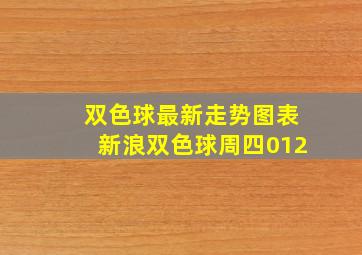 双色球最新走势图表
新浪双色球周四012